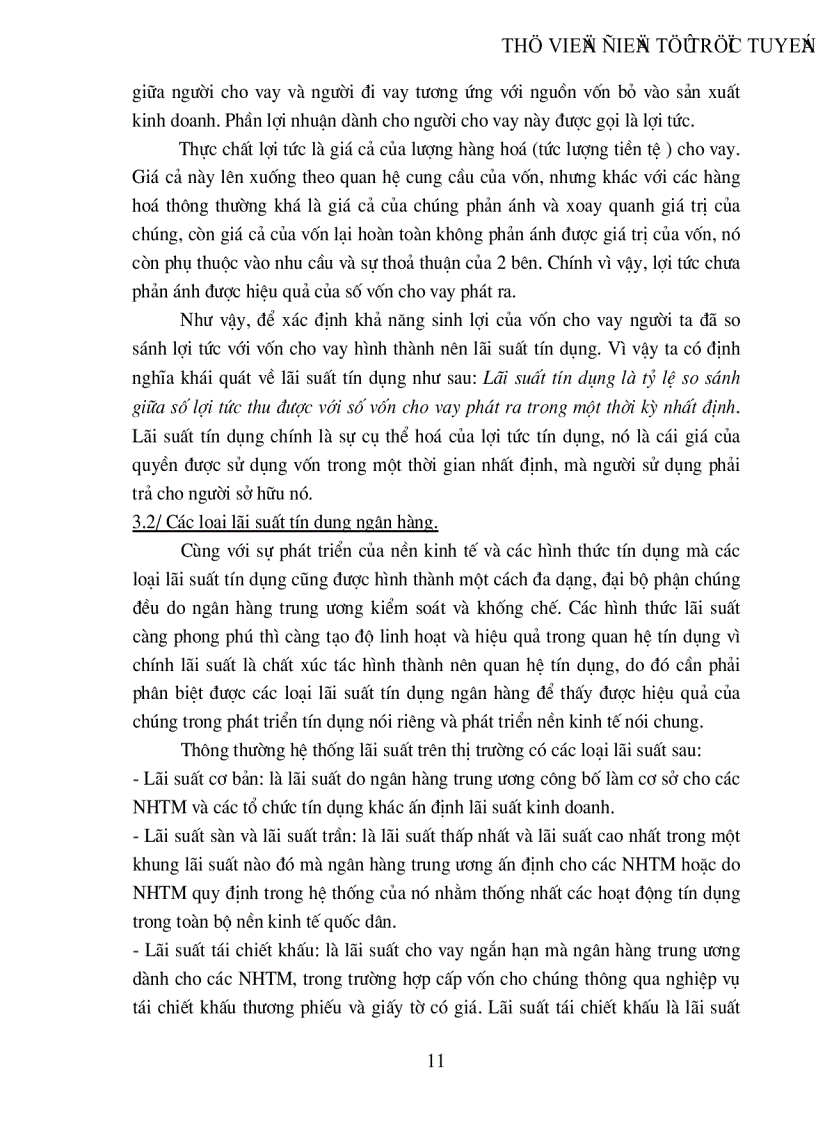 THÖ VIEÄN ÑIEÄN TÖÛ TRÖÏC TUYEÁN

giữa người cho vay và người đi vay tương ứng với nguồn vốn bỏ vào sản xuất kinh doanh. Phần lợi nhuận dành cho người cho vay này được gọi là lợi tức.

Thực chất lợi tức là giá cả của lượng hàng hoá (tức lượng tiền tệ ) cho vay. Giá cả này lên xuống theo quan hệ cung cầu của vốn, nhưng khác với các hàng hoá thông thường khá là giá cả của chúng phản ánh và xoay quanh giá trị của chúng, còn giá cả của vốn lại hoàn toàn không phản ánh được giá trị của vốn, nó còn phụ thuộc vào nhu cầu và sự thoả thuận của 2 bên. Chính vì vậy, lợi tức chưa phản ánh được hiệu quả của số vốn cho vay phát ra.

Như vậy, để xác định khả năng sinh lợi của vốn cho vay người ta đã so sánh lợi tức với vốn cho vay hình thành nên lãi suất tín dụng. Vì vậy ta có định nghĩa khái quát về lãi suất tín dụng như sau: Lãi suất tín dụng là tỷ lệ so sánh giữa số lợi tức thu được với số vốn cho vay phát ra trong một thời kỳ nhất định. Lãi suất tín dụng chính là sự cụ thể hoá của lợi tức tín dụng, nó là cái giá của quyền được sử dụng vốn trong một thời gian nhất định, mà người sử dụng phải trả cho người sở hữu nó.

3.2/ Các loại lãi suất tín dụng ngân hàng.

Cùng với sự phát triển của nền kinh tế và các hình thức tín dụng mà các loại lãi suất tín dụng cũng được hình thành một cách đa dạng, đại bộ phận chúng đều do ngân hàng trung ương kiểm soát và khống chế. Các hình thức lãi suất càng phong phú thì càng tạo độ linh hoạt và hiệu quả trong quan hệ tín dụng vì chính lãi suất là chất xúc tác hình thành nên quan hệ tín dụng, do đó cần phải phân biệt được các loại lãi suất tín dụng ngân hàng để thấy được hiệu quả của chúng trong phát triển tín dụng nói riêng và phát triển nền kinh tế nói chung.

Thông thường hệ thống lãi suất trên thị trường có các loại lãi suất sau:

- Lãi suất cơ bản: là lãi suất do ngân hàng trung ương công bố làm cơ sở cho các NHTM và các tổ chức tín dụng khác ấn định lãi suất kinh doanh.

- Lãi suất sàn và lãi suất trần: là lãi suất thấp nhất và lãi suất cao nhất trong một khung lãi suất nào đó mà ngân hàng trung ương ấn định cho các NHTM hoặc do NHTM quy định trong hệ thống của nó nhằm thống nhất các hoạt động tín dụng trong toàn bộ nền kinh tế quốc dân.

- Lãi suất tái chiết khấu: là lãi suất cho vay ngắn hạn mà ngân hàng trung ương dành cho các NHTM, trong trường hợp cấp vốn cho chúng thông qua nghiệp vụ tái chiết khấu thương phiếu và giấy tờ có giá. Lãi suất tái chiết khấu là lãi suất

11